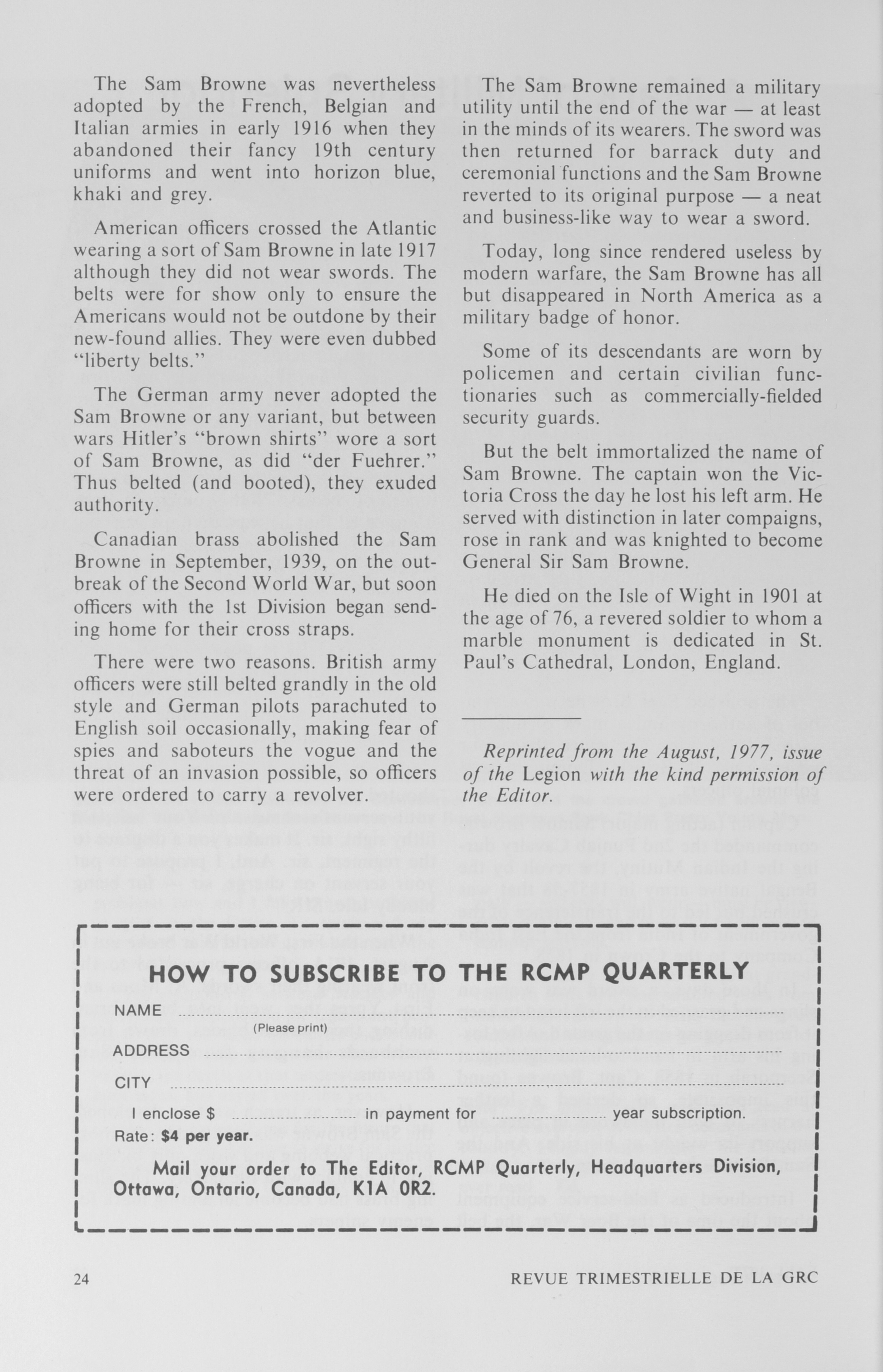 The Sam Browne was nevertheless adopted by the French, Belgian and Italian armies in early 1916 when they abandoned their fancy 19th century uniforms and went into horizon blue, khaki and grey.

American officers crossed the Atlantic wearing a sort of Sam Browne in late 1917 although they did not wear swords. The belts were for show only to ensure the Americans would not be outdone by their new-found allies. They were even dubbed "liberty belts."

The German army never adopted the Sam Browne or any variant, but between wars Hitler's "brown shirts" wore a sort of Sam Browne, as did "der Fuehrer." Thus belted (and booted), they exuded authority.

Canadian brass abolished the Sam Browne in September, 1939, on the outbreak of the Second World War, but soon officers with the 1st Division began sending home for their cross straps.

There were two reasons. British army officers were still belted grandly in the old style and German pilots parachuted to English soil occasionally, making fear of spies and saboteurs the vogue and the threat of an invasion possible, so officers were ordered to carry a revolver.

The Sam Browne remained a military utility until the end of the war — at least in the minds of its wearers. The sword was then returned for barrack duty and ceremonial functions and the Sam Browne reverted to its original purpose — a neat and business-like way to wear a sword.

Today, long since rendered useless by modern warfare, the Sam Browne has all but disappeared in North America as a military badge of honor.

Some of its descendants are worn by policemen and certain civilian functionaries such as commercially-fielded security guards.

But the belt immortalized the name of Sam Browne. The captain won the Victoria Cross the day he lost his left arm. He served with distinction in later compaigns, rose in rank and was knighted to become General Sir Sam Browne.

He died on the Isle of Wight in 1901 at the age of 76, a revered soldier to whom a marble monument is dedicated in St. Paul's Cathedral, London, England.

Reprinted from the August, 1977, issue of the Legion with the kind permission of the Editor.

HOW TO SUBSCRIBE TO THE RCMP QUARTERLY

NAME
(Please print)
ADDRESS
CITY
I enclose $ in payment for year subscription.
Rate: $4 per year.

Mail your order to The Editor, RCMP Quarterly, Headquarters Division, Ottawa, Ontario, Canada, K1A 0R2.

24 REVUE TRIMESTRIELLE DE LA GRC